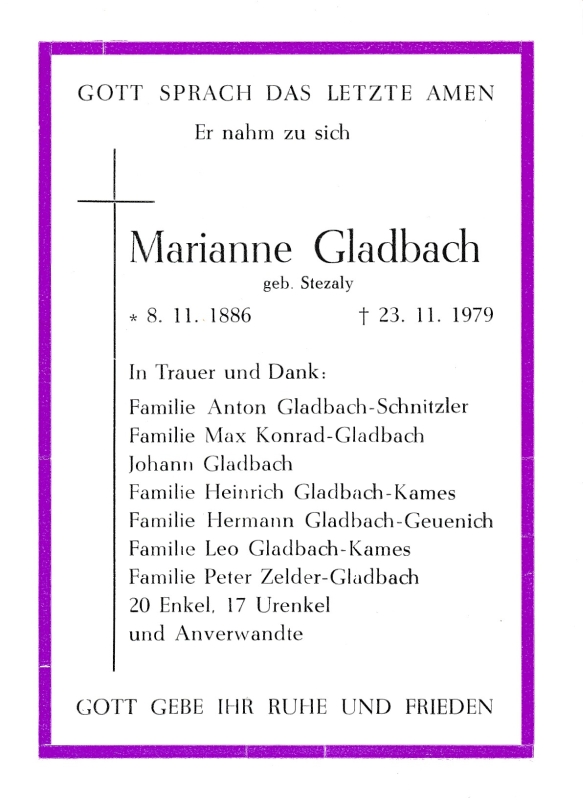 GOTT SPRACH DAS LETZTE AMEN

Er nahm zu sich

Marianne Gladbach

geb. Stezaly

* 8. 11. 1886 † 23. 11. 1979

In Trauer und Dank:

Familie Anton Gladbach-Schnitzler
Familie Max Konrad-Gladbach
Johann Gladbach
Familie Heinrich Gladbach-Kames
Familie Hermann Gladbach-Geuenich
Familie Leo Gladbach-Kames
Familie Peter Zelder-Gladbach
20 Enkel, 17 Urenkel
und Anverwandte

GOTT GEBE IHR RUHE UND FRIEDEN